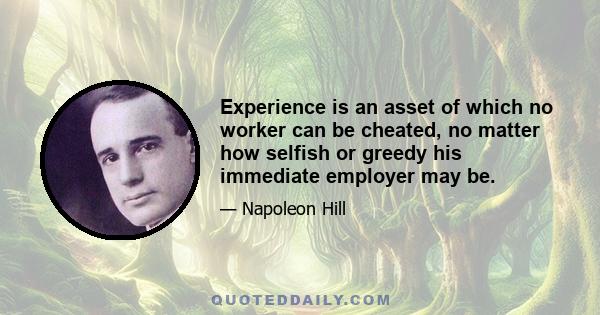 Experience is an asset of which no worker can be cheated, no matter how selfish or greedy his immediate employer may be.

— Napoleon Hill

QUOTEDDAILY.COM